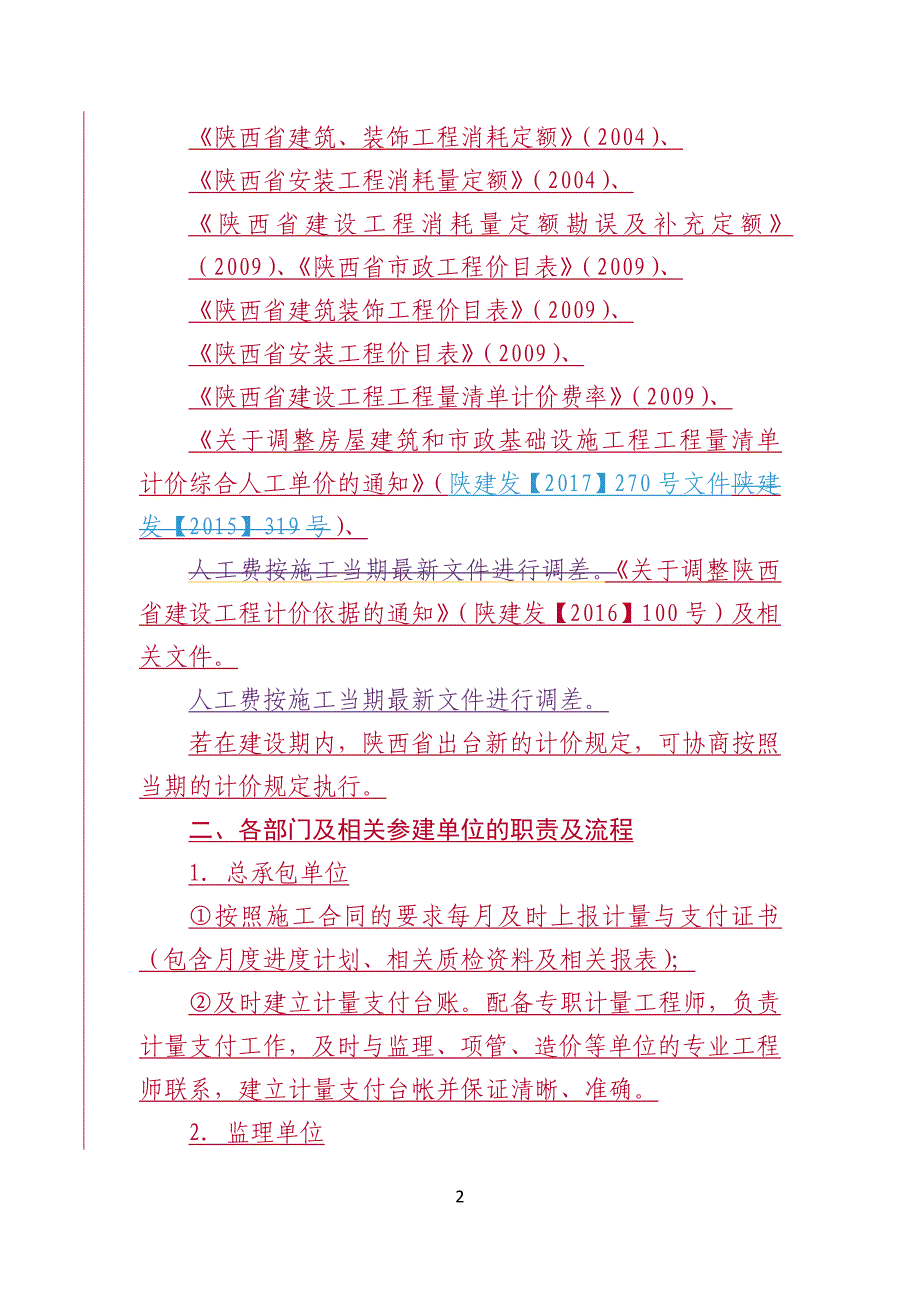 《陕西省建筑、装饰工程消耗定额》(2004)、

《陕西省安装工程消耗量定额》(2004)、

《陕西省建设工程消耗量定额勘误及补充定额》(2009)、《陕西省市政工程价目表》(2009)、

《陕西省建筑装饰工程价目表》(2009)、

《陕西省安装工程价目表》(2009)、

《陕西省建设工程工程量清单计价费率》(2009)、

《关于调整房屋建筑和市政基础设施工程工程量清单计价综合人工单价的通知》(陕建发【2017】270号文件陕建发【2015】319号)、

人工费按施工当期最新文件进行调差。《关于调整陕西省建设工程计价依据的通知》(陕建发【2016】100号)及相关文件。

人工费按施工当期最新文件进行调差。

若在建设期内，陕西省出台新的计价规定，可协商按照当期的计价规定执行。

二、各部门及相关参建单位的职责及流程

1. 总承包单位

①按照施工合同的要求每月及时上报计量与支付证书(包含月度进度计划、相关质检资料及相关报表);

②及时建立计量支付台账。配备专职计量工程师，负责计量支付工作，及时与监理、项管、造价等单位的专业工程师联系，建立计量支付台帐并保证清晰、准确。

2. 监理单位

2